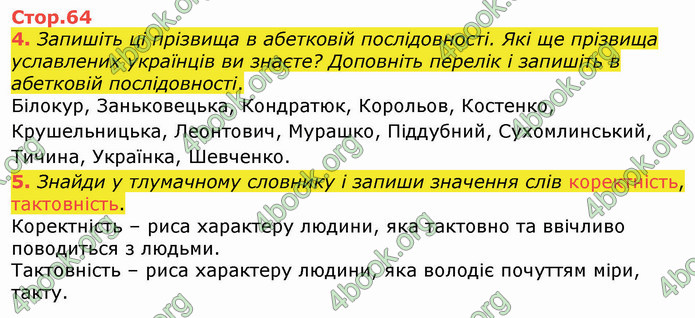 Стор.64
4. Запишіть ці прізвища в абетковій послідовності. Які ще прізвища уславлених українців ви знаєте? Доповніть перелік і запишіть в абетковій послідовності.
Білокур, Заньковецька, Кондратюк, Корольов, Костенко, Крушельницька, Леонтович, Мурашко, Піддубний, Сухомлинський, Тичина, Українка, Шевченко.
5. Знайди у тлумачному словнику і запиши значення слів коректність, тактовність.
Коректність – риса характеру людини, яка тактовно та ввічливо поводиться з людьми.
Тактовність – риса характеру людини, яка володіє почуттям міри, такту.
4book.org